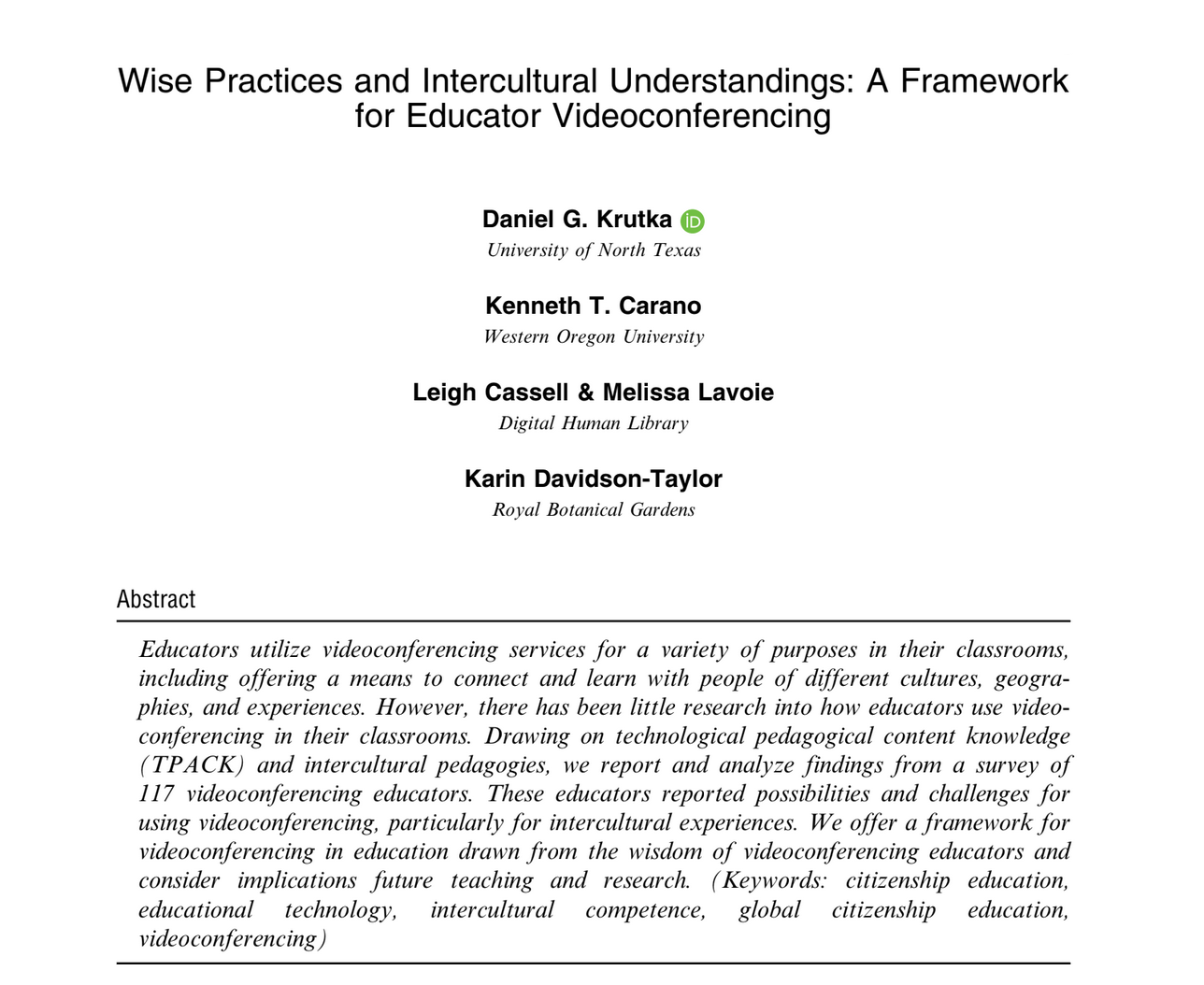 Wise Practices and Intercultural Understandings: A Framework for Educator Videoconferencing

Daniel G. Krutka
University of North Texas

Kenneth T. Carano
Western Oregon University

Leigh Cassell & Melissa Lavoie
Digital Human Library

Karin Davidson-Taylor
Royal Botanical Gardens

Abstract

Educators utilize videoconferencing services for a variety of purposes in their classrooms, including offering a means to connect and learn with people of different cultures, geographies, and experiences. However, there has been little research into how educators use videoconferencing in their classrooms. Drawing on technological pedagogical content knowledge (TPACK) and intercultural pedagogies, we report and analyze findings from a survey of 117 videoconferencing educators. These educators reported possibilities and challenges for using videoconferencing, particularly for intercultural experiences. We offer a framework for videoconferencing in education drawn from the wisdom of videoconferencing educators and consider implications future teaching and research. (Keywords: citizenship education, educational technology, intercultural competence, global citizenship education, videoconferencing)